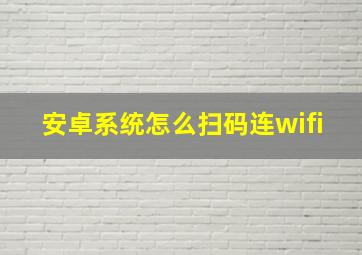 安卓系统怎么扫码连wifi